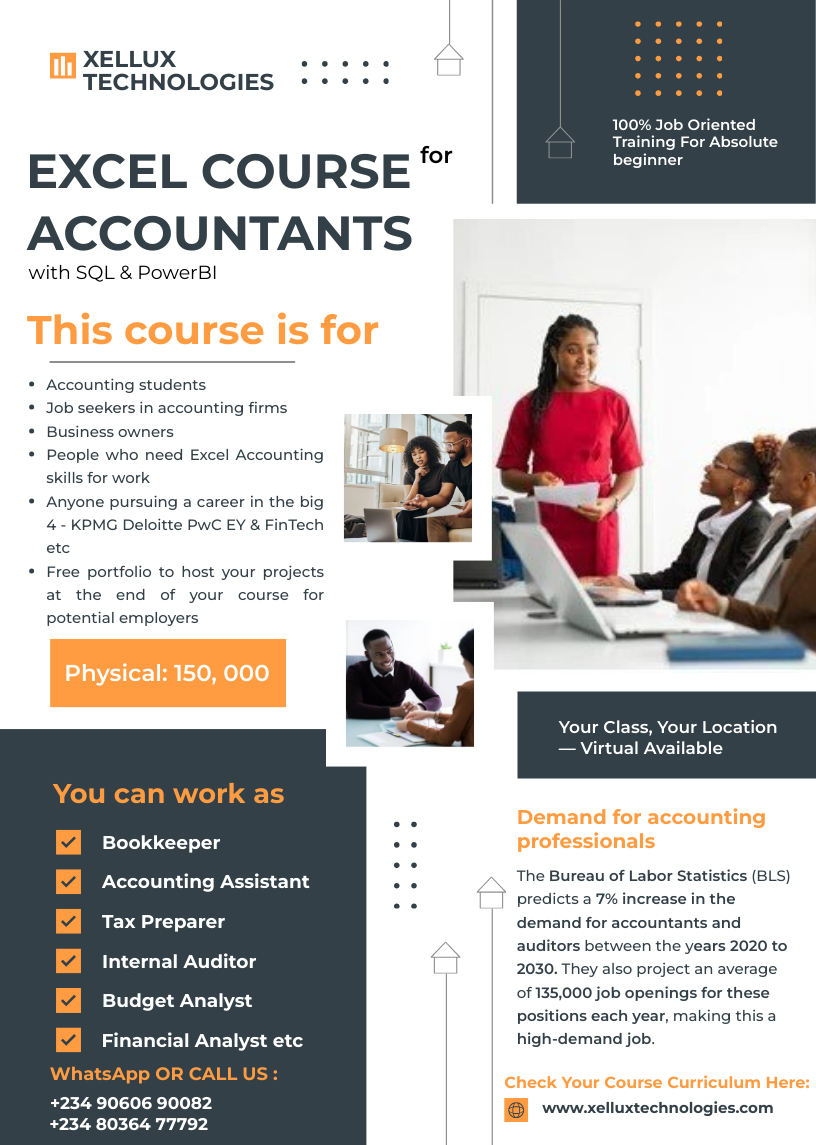 XELLUX TECHNOLOGIES

100% Job Oriented Training For Absolute beginner

EXCEL COURSE for ACCOUNTANTS
with SQL & PowerBI

This course is for

- Accounting students
- Job seekers in accounting firms
- Business owners
- People who need Excel Accounting skills for work
- Anyone pursuing a career in the big 4 - KPMG Deloitte PwC EY & FinTech etc
- Free portfolio to host your projects at the end of your course for potential employers

Physical: 150, 000

Your Class, Your Location — Virtual Available

You can work as

Bookkeeper
Accounting Assistant
Tax Preparer
Internal Auditor
Budget Analyst
Financial Analyst etc

WhatsApp OR CALL US :
+234 90606 90082
+234 80364 77792

Demand for accounting professionals

The Bureau of Labor Statistics (BLS) predicts a 7% increase in the demand for accountants and auditors between the years 2020 to 2030. They also project an average of 135,000 job openings for these positions each year, making this a high-demand job.

Check Your Course Curriculum Here:
www.xelluxtechnologies.com